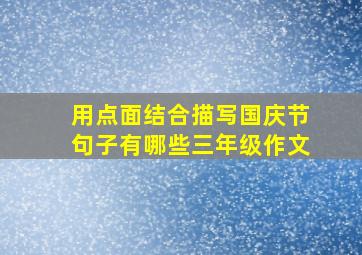 用点面结合描写国庆节句子有哪些三年级作文